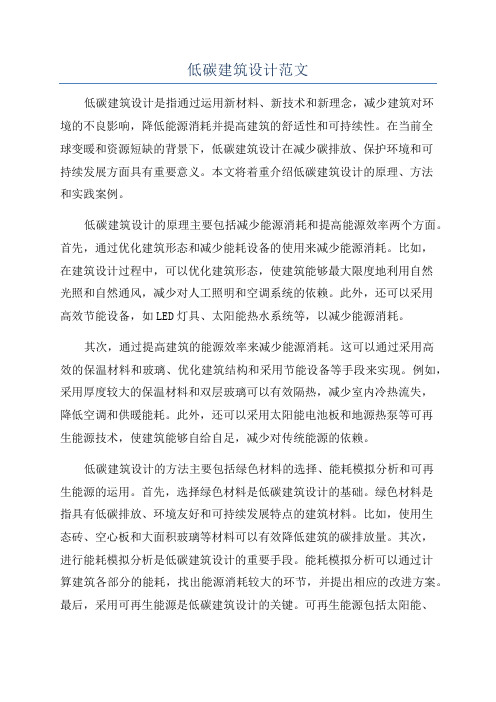 低碳建筑设计范文

低碳建筑设计是指通过运用新材料、新技术和新理念，减少建筑对环境的不良影响，降低能源消耗并提高建筑的舒适性和可持续性。在当前全球变暖和资源短缺的背景下，低碳建筑设计在减少碳排放、保护环境和可持续发展方面具有重要意义。本文将着重介绍低碳建筑设计的原理、方法和实践案例。

低碳建筑设计的原理主要包括减少能源消耗和提高能源效率两个方面。首先，通过优化建筑形态和减少能耗设备的使用来减少能源消耗。比如，在建筑设计过程中，可以优化建筑形态，使建筑能够最大限度地利用自然光照和自然通风，减少对人工照明和空调系统的依赖。此外，还可以采用高效节能设备，如LED灯具、太阳能热水系统等，以减少能源消耗。

其次，通过提高建筑的能源效率来减少能源消耗。这可以通过采用高效的保温材料和玻璃、优化建筑结构和采用节能设备等手段来实现。例如，采用厚度较大的保温材料和双层玻璃可以有效隔热，减少室内冷热流失，降低空调和供暖能耗。此外，还可以采用太阳能电池板和地源热泵等可再生能源技术，使建筑能够自给自足，减少对传统能源的依赖。

低碳建筑设计的方法主要包括绿色材料的选择、能耗模拟分析和可再生能源的运用。首先，选择绿色材料是低碳建筑设计的基础。绿色材料是指具有低碳排放、环境友好和可持续发展特点的建筑材料。比如，使用生态砖、空心板和大面积玻璃等材料可以有效降低建筑的碳排放量。其次，进行能耗模拟分析是低碳建筑设计的重要手段。能耗模拟分析可以通过计算建筑各部分的能耗，找出能源消耗较大的环节，并提出相应的改进方案。最后，采用可再生能源是低碳建筑设计的关键。可再生能源包括太阳能、